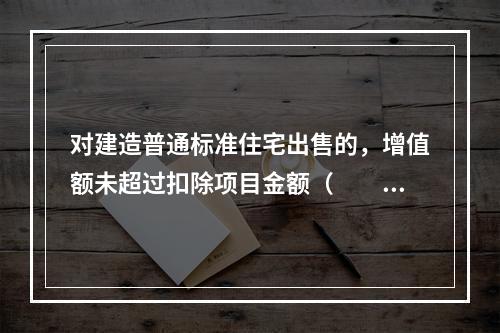 对建造普通标准住宅出售的，增值额未超过扣除项目金额（　　…